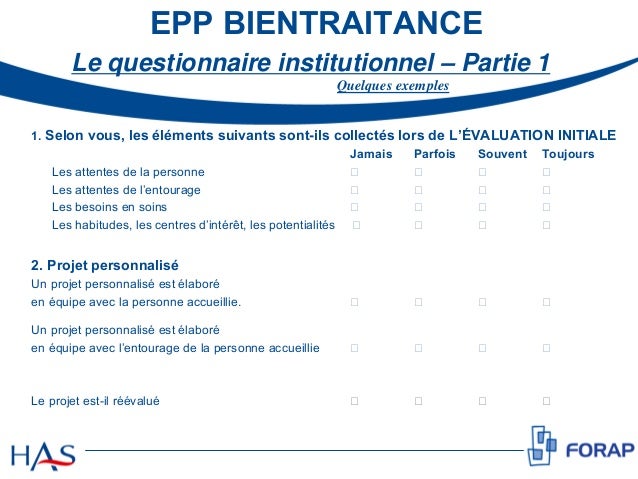 EPP BIENTRAITANCE

Le questionnaire institutionnel – Partie 1

Quelques exemples

1. Selon vous, les éléments suivants sont-ils collectés lors de L'ÉVALUATION INITIALE

| | Jamais | Parfois | Souvent | Toujours |
|---|---|---|---|---|
| Les attentes de la personne | □ | □ | □ | □ |
| Les attentes de l'entourage | □ | □ | □ | □ |
| Les besoins en soins | □ | □ | □ | □ |
| Les habitudes, les centres d'intérêt, les potentialités | □ | □ | □ | □ |

2. Projet personnalisé

| | | | | |
|---|---|---|---|---|
| Un projet personnalisé est élaboré en équipe avec la personne accueillie. | □ | □ | □ | □ |
| Un projet personnalisé est élaboré en équipe avec l'entourage de la personne accueillie | □ | □ | □ | □ |
| Le projet est-il réévalué | □ | □ | □ | □ |

HAS

FORAP